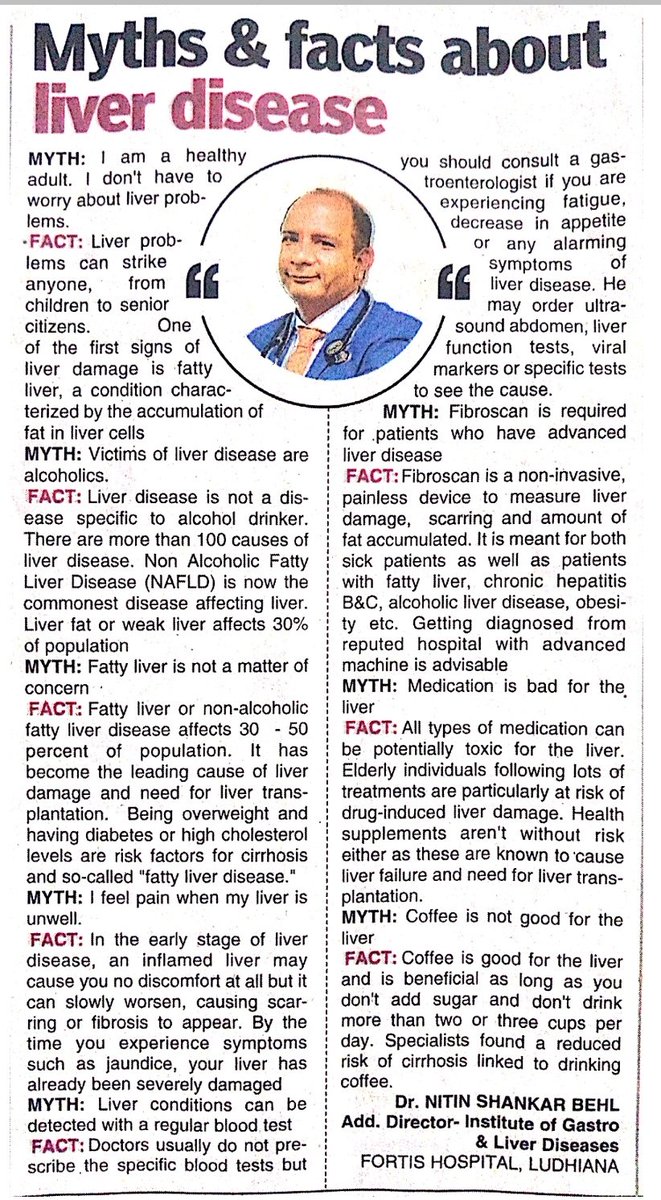 Myths & facts about liver disease

MYTH: I am a healthy adult. I don't have to worry about liver problems.

FACT: Liver problems can strike anyone, from children to senior citizens. One of the first signs of liver damage is fatty liver, a condition characterized by the accumulation of fat in liver cells

MYTH: Victims of liver disease are alcoholics.

FACT: Liver disease is not a disease specific to alcohol drinker. There are more than 100 causes of liver disease. Non Alcoholic Fatty Liver Disease (NAFLD) is now the commonest disease affecting liver. Liver fat or weak liver affects 30% of population

MYTH: Fatty liver is not a matter of concern

FACT: Fatty liver or non-alcoholic fatty liver disease affects 30 - 50 percent of population. It has become the leading cause of liver damage and need for liver transplantation. Being overweight and having diabetes or high cholesterol levels are risk factors for cirrhosis and so-called "fatty liver disease."

MYTH: I feel pain when my liver is unwell.

FACT: In the early stage of liver disease, an inflamed liver may cause you no discomfort at all but it can slowly worsen, causing scarring or fibrosis to appear. By the time you experience symptoms such as jaundice, your liver has already been severely damaged

MYTH: Liver conditions can be detected with a regular blood test

FACT: Doctors usually do not prescribe the specific blood tests but you should consult a gastroenterologist if you are experiencing fatigue, decrease in appetite or any alarming symptoms of liver disease. He may order ultrasound abdomen, liver function tests, viral markers or specific tests to see the cause.

MYTH: Fibroscan is required for patients who have advanced liver disease

FACT: Fibroscan is a non-invasive, painless device to measure liver damage, scarring and amount of fat accumulated. It is meant for both sick patients as well as patients with fatty liver, chronic hepatitis B&C, alcoholic liver disease, obesity etc. Getting diagnosed from reputed hospital with advanced machine is advisable

MYTH: Medication is bad for the liver

FACT: All types of medication can be potentially toxic for the liver. Elderly individuals following lots of treatments are particularly at risk of drug-induced liver damage. Health supplements aren't without risk either as these are known to cause liver failure and need for liver transplantation.

MYTH: Coffee is not good for the liver

FACT: Coffee is good for the liver and is beneficial as long as you don't add sugar and don't drink more than two or three cups per day. Specialists found a reduced risk of cirrhosis linked to drinking coffee.

Dr. NITIN SHANKAR BEHL
Add. Director- Institute of Gastro & Liver Diseases
FORTIS HOSPITAL, LUDHIANA